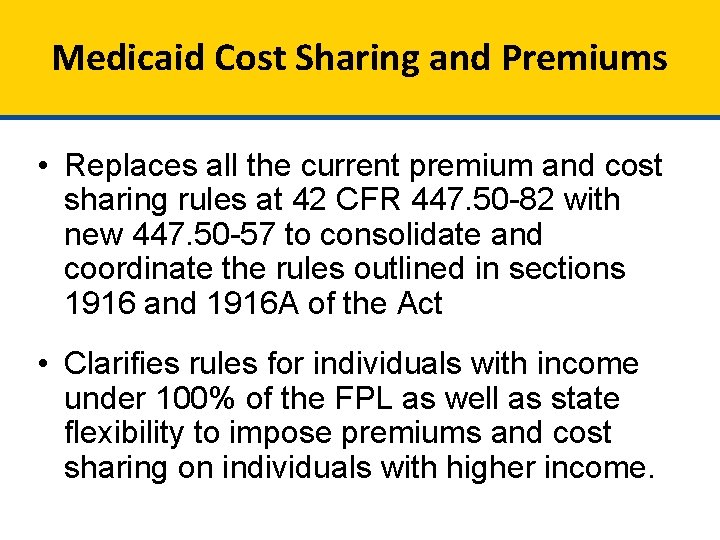 Medicaid Cost Sharing and Premiums

• Replaces all the current premium and cost sharing rules at 42 CFR 447.50-82 with new 447.50-57 to consolidate and coordinate the rules outlined in sections 1916 and 1916A of the Act

• Clarifies rules for individuals with income under 100% of the FPL as well as state flexibility to impose premiums and cost sharing on individuals with higher income.